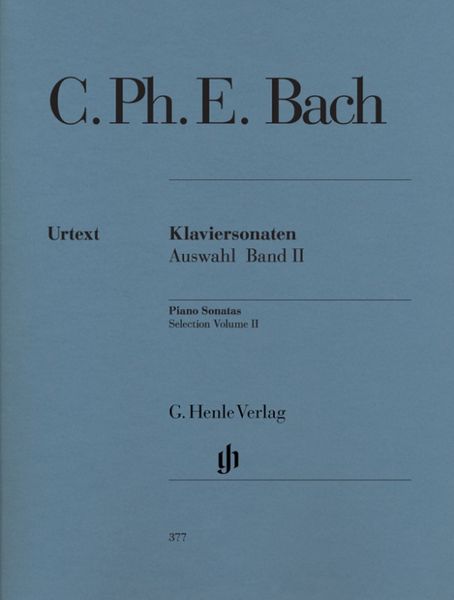 C. Ph. E. Bach

Urtext

Klaviersonaten
Auswahl Band II

Piano Sonatas
Selection Volume II

G. Henle Verlag

gh

377